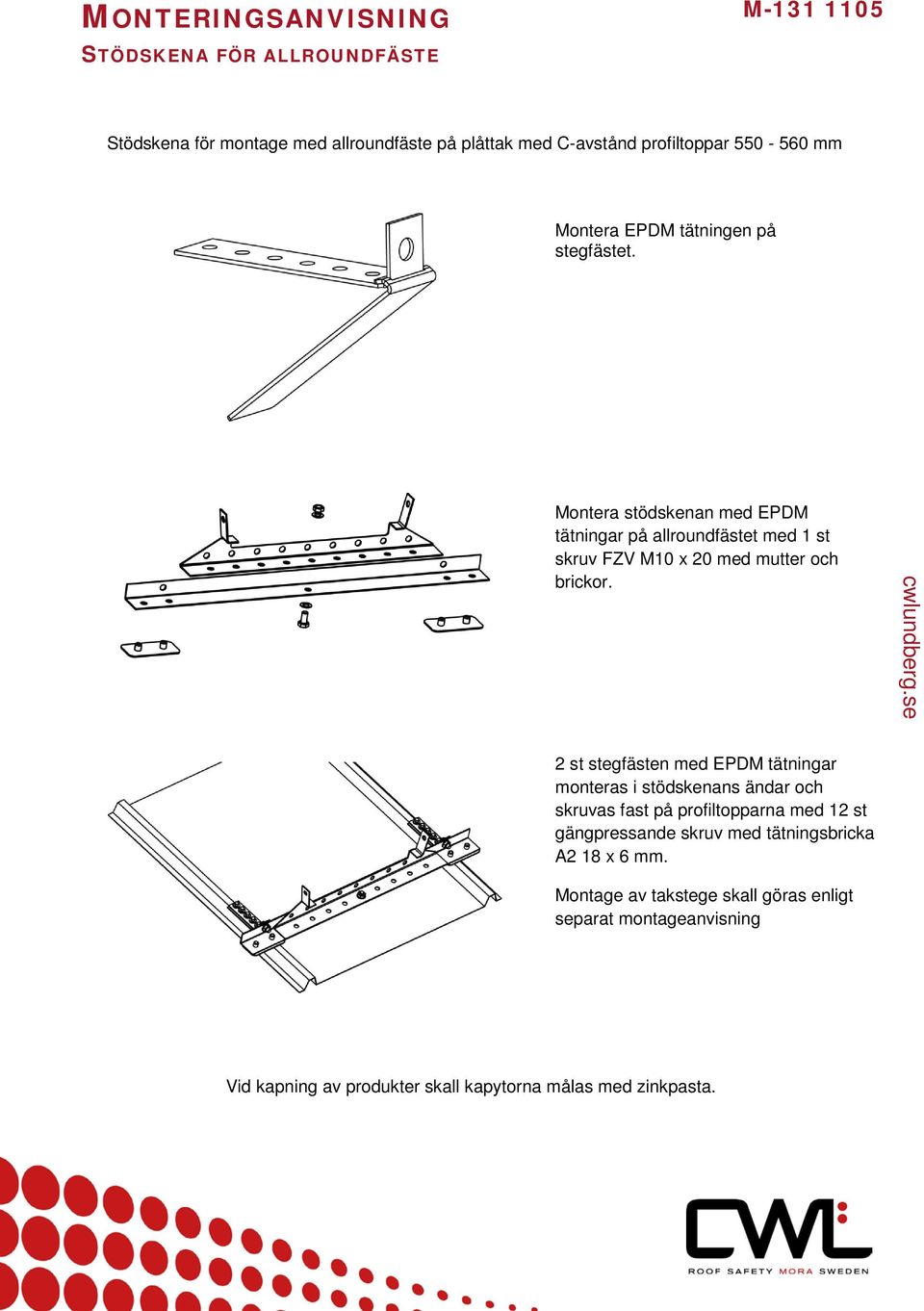 MONTERINGSANVISNING
STÖDSKENA FÖR ALLROUNDFÄSTE

M-131 1105

Stödskena för montage med allroundfäste på plåttak med C-avstånd profiltoppar 550 - 560 mm

Montera EPDM tätningen på stegfästet.

Montera stödskenan med EPDM tätningar på allroundfästet med 1 st skruv FZV M10 x 20 med mutter och brickor.

cwlundberg.se

2 st stegfästen med EPDM tätningar monteras i stödskenans ändar och skruvas fast på profiltopparna med 12 st gängpressande skruv med tätningsbricka A2 18 x 6 mm.

Montage av takstege skall göras enligt separat montageanvisning

Vid kapning av produkter skall kapytorna målas med zinkpasta.

CWL
ROOF SAFETY MORA SWEDEN